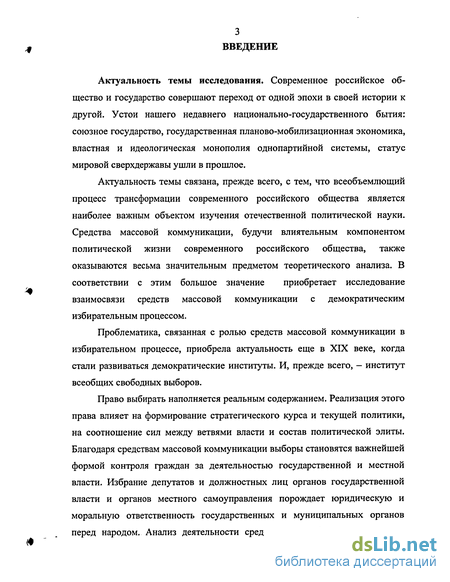 3

ВВЕДЕНИЕ

Актуальность темы исследования. Современное российское общество и государство совершают переход от одной эпохи в своей истории к другой. Устои нашего недавнего национально-государственного бытия: союзное государство, государственная планово-мобилизационная экономика, властная и идеологическая монополия однопартийной системы, статус мировой сверхдержавы ушли в прошлое.

Актуальность темы связана, прежде всего, с тем, что всеобъемлющий процесс трансформации современного российского общества является наиболее важным объектом изучения отечественной политической науки. Средства массовой коммуникации, будучи влиятельным компонентом политической жизни современного российского общества, также оказываются весьма значительным предметом теоретического анализа. В соответствии с этим большое значение приобретает исследование взаимосвязи средств массовой коммуникации с демократическим избирательным процессом.

Проблематика, связанная с ролью средств массовой коммуникации в избирательном процессе, приобрела актуальность еще в XIX веке, когда стали развиваться демократические институты. И, прежде всего, – институт всеобщих свободных выборов.

Право выбирать наполняется реальным содержанием. Реализация этого права влияет на формирование стратегического курса и текущей политики, на соотношение сил между ветвями власти и состав политической элиты. Благодаря средствам массовой коммуникации выборы становятся важнейшей формой контроля граждан за деятельностью государственной и местной власти. Избрание депутатов и должностных лиц органов государственной власти и органов местного самоуправления порождает юридическую и моральную ответственность государственных и муниципальных органов перед народом. Анализ деятельности сред

dsLib.net
библиотека диссертаций